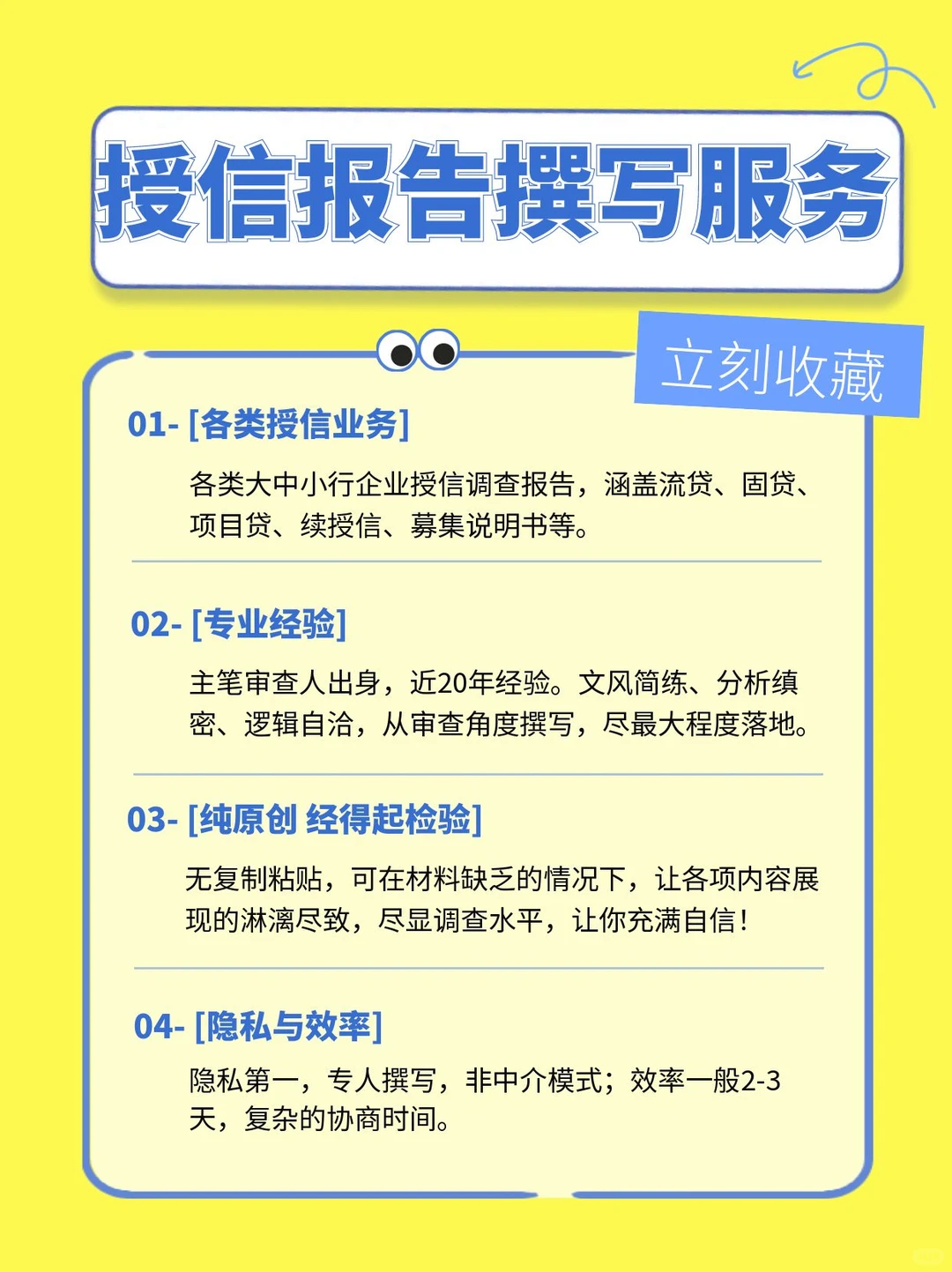 授信报告撰写服务

立刻收藏

01- [各类授信业务]

各类大中小行企业授信调查报告，涵盖流贷、固贷、项目贷、续授信、募集说明书等。

02- [专业经验]

主笔审查人出身，近20年经验。文风简练、分析缜密、逻辑自洽，从审查角度撰写，尽最大程度落地。

03- [纯原创 经得起检验]

无复制粘贴，可在材料缺乏的情况下，让各项内容展现的淋漓尽致，尽显调查水平，让你充满自信！

04- [隐私与效率]

隐私第一，专人撰写，非中介模式；效率一般2-3天，复杂的协商时间。